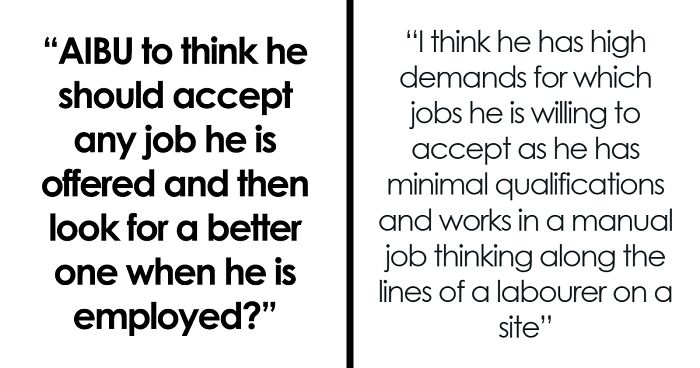 “AIBU to think he should accept any job he is offered and then look for a better one when he is employed?”

“I think he has high demands for which jobs he is willing to accept as he has minimal qualifications and works in a manual job thinking along the lines of a labourer on a site”